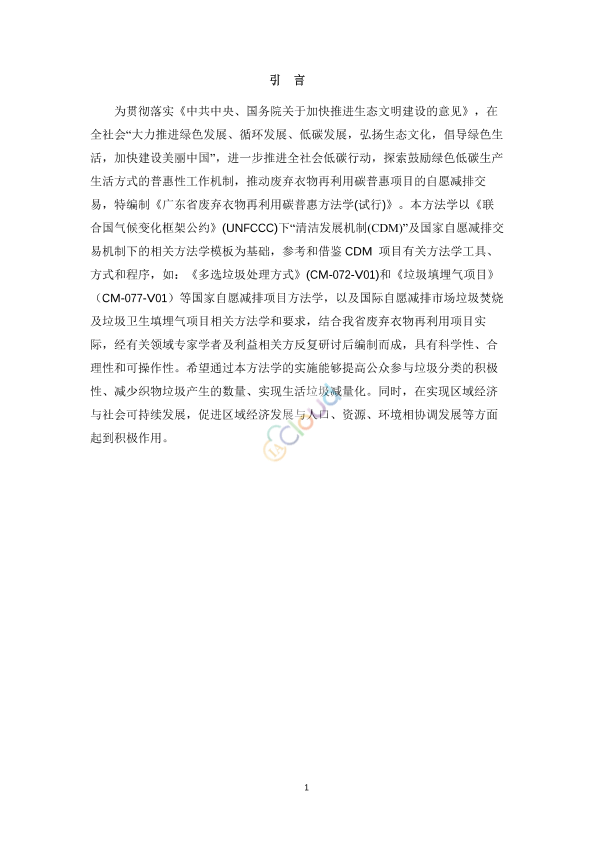 引 言

为贯彻落实《中共中央、国务院关于加快推进生态文明建设的意见》，在全社会“大力推进绿色发展、循环发展、低碳发展，弘扬生态文化，倡导绿色生活，加快建设美丽中国”，进一步推进全社会低碳行动，探索鼓励绿色低碳生产生活方式的普惠性工作机制，推动废弃衣物再利用碳普惠项目的自愿减排交易，特编制《广东省废弃衣物再利用碳普惠方法学(试行)》。本方法学以《联合国气候变化框架公约》(UNFCCC)下“清洁发展机制(CDM)”及国家自愿减排交易机制下的相关方法学模板为基础，参考和借鉴 CDM 项目有关方法学工具、方式和程序，如：《多选垃圾处理方式》(CM-072-V01)和《垃圾填埋气项目》（CM-077-V01）等国家自愿减排项目方法学，以及国际自愿减排市场垃圾焚烧及垃圾卫生填埋气项目相关方法学和要求，结合我省废弃衣物再利用项目实际，经有关领域专家学者及利益相关方反复研讨后编制而成，具有科学性、合理性和可操作性。希望通过本方法学的实施能够提高公众参与垃圾分类的积极性、减少织物垃圾产生的数量、实现生活垃圾减量化。同时，在实现区域经济与社会可持续发展，促进区域经济发展与人口、资源、环境相协调发展等方面起到积极作用。

1